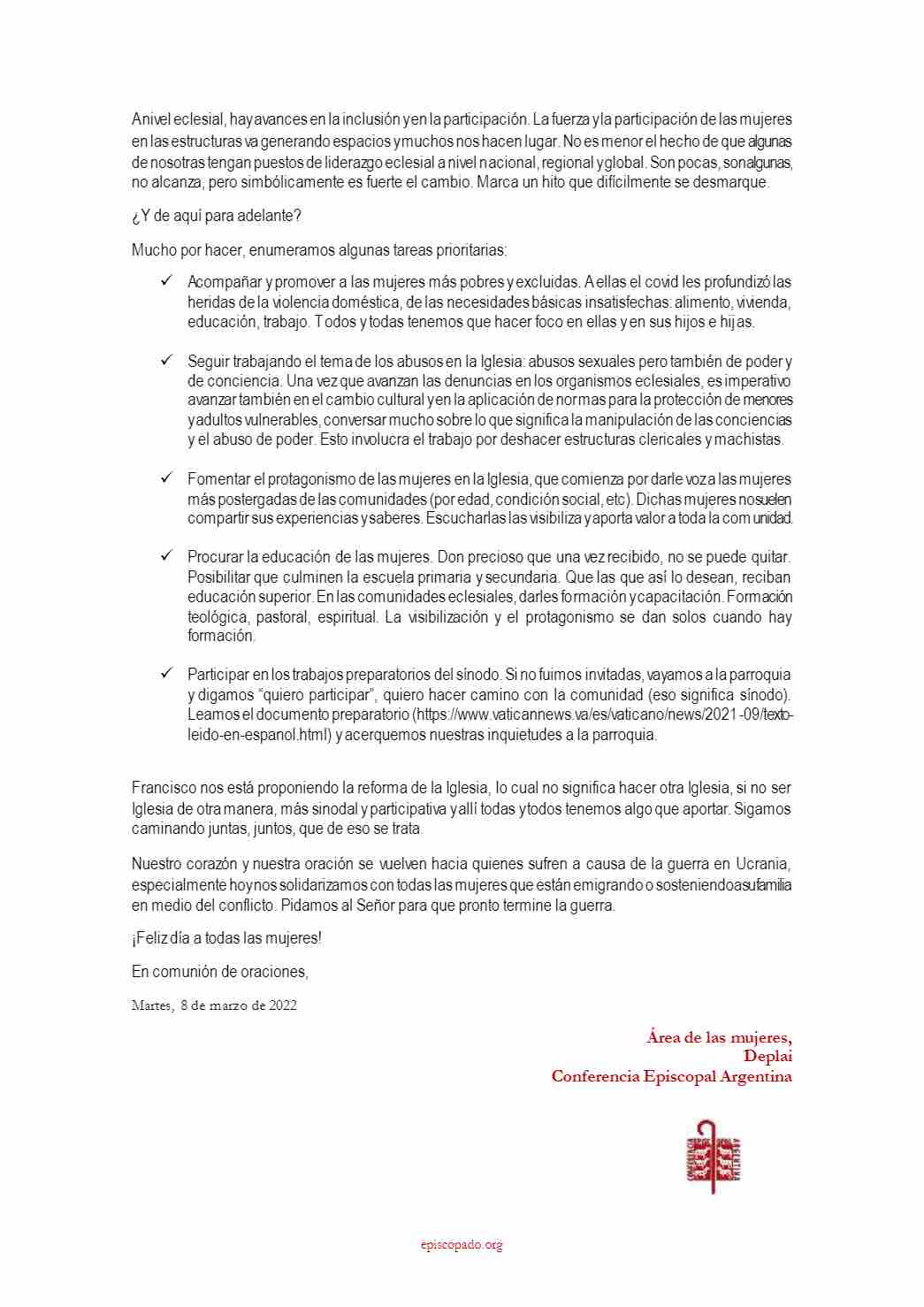 A nivel eclesial, hay avances en la inclusión y en la participación. La fuerza y la participación de las mujeres en las estructuras va generando espacios y muchos nos hacen lugar. No es menor el hecho de que algunas de nosotras tengan puestos de liderazgo eclesial a nivel nacional, regional y global. Son pocas, son algunas, no alcanza, pero simbólicamente es fuerte el cambio. Marca un hito que difícilmente se desmarque.

¿Y de aquí para adelante?

Mucho por hacer, enumeramos algunas tareas prioritarias:

✓ Acompañar y promover a las mujeres más pobres y excluidas. A ellas el covid les profundizó las heridas de la violencia doméstica, de las necesidades básicas insatisfechas: alimento, vivienda, educación, trabajo. Todos y todas tenemos que hacer foco en ellas y en sus hijos e hijas.

✓ Seguir trabajando el tema de los abusos en la Iglesia: abusos sexuales pero también de poder y de conciencia. Una vez que avanzan las denuncias en los organismos eclesiales, es imperativo avanzar también en el cambio cultural y en la aplicación de normas para la protección de menores y adultos vulnerables, conversar mucho sobre lo que significa la manipulación de las conciencias y el abuso de poder. Esto involucra el trabajo por deshacer estructuras clericales y machistas.

✓ Fomentar el protagonismo de las mujeres en la Iglesia, que comienza por darle voz a las mujeres más postergadas de las comunidades (por edad, condición social, etc). Dichas mujeres no suelen compartir sus experiencias y saberes. Escucharlas las visibiliza y aporta valor a toda la comunidad.

✓ Procurar la educación de las mujeres. Don precioso que una vez recibido, no se puede quitar. Posibilitar que culminen la escuela primaria y secundaria. Que las que así lo desean, reciban educación superior. En las comunidades eclesiales, darles formación y capacitación. Formación teológica, pastoral, espiritual. La visibilización y el protagonismo se dan solos cuando hay formación.

✓ Participar en los trabajos preparatorios del sínodo. Si no fuimos invitadas, vayamos a la parroquia y digamos “quiero participar”, quiero hacer camino con la comunidad (eso significa sínodo). Leamos el documento preparatorio (https://www.vaticannews.va/es/vaticano/news/2021-09/texto-leido-en-espanol.html) y acerquemos nuestras inquietudes a la parroquia.

Francisco nos está proponiendo la reforma de la Iglesia, lo cual no significa hacer otra Iglesia, si no ser Iglesia de otra manera, más sinodal y participativa y allí todas y todos tenemos algo que aportar. Sigamos caminando juntas, juntos, que de eso se trata.

Nuestro corazón y nuestra oración se vuelven hacia quienes sufren a causa de la guerra en Ucrania, especialmente hoy nos solidarizamos con todas las mujeres que están emigrando o sosteniendo a su familia en medio del conflicto. Pidamos al Señor para que pronto termine la guerra.

¡Feliz día a todas las mujeres!

En comunión de oraciones,

Martes, 8 de marzo de 2022

Área de las mujeres,
Deplai
Conferencia Episcopal Argentina

episcopado.org